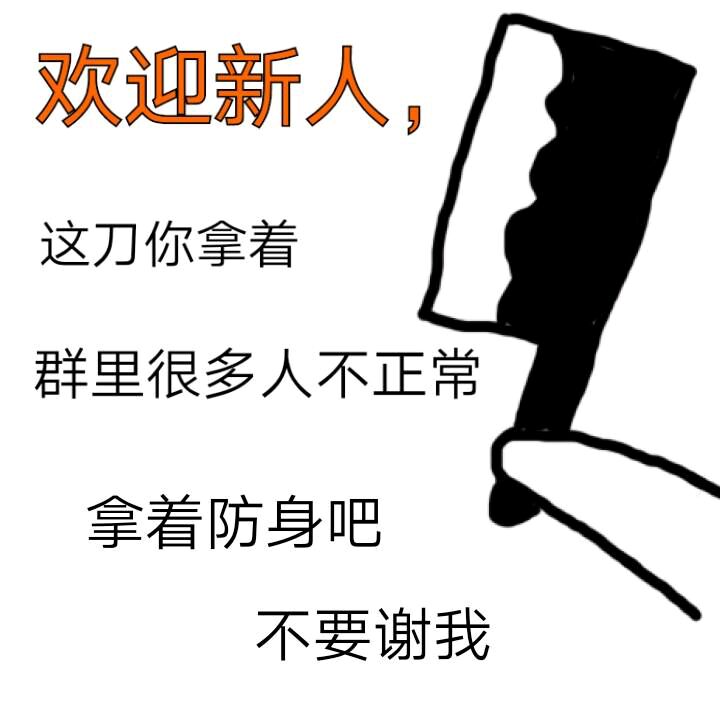 欢迎新人，

这刀你拿着

群里很多人不正常

拿着防身吧

不要谢我